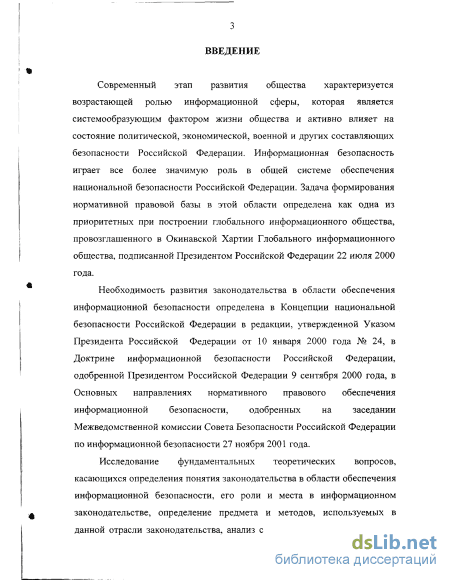 3

ВВЕДЕНИЕ

Современный этап развития общества характеризуется возрастающей ролью информационной сферы, которая является системообразующим фактором жизни общества и активно влияет на состояние политической, экономической, военной и других составляющих безопасности Российской Федерации. Информационная безопасность играет все более значимую роль в общей системе обеспечения национальной безопасности Российской Федерации. Задача формирования нормативной правовой базы в этой области определена как одна из приоритетных при построении глобального информационного общества, провозглашенного в Окинавской Хартии Глобального информационного общества, подписанной Президентом Российской Федерации 22 июля 2000 года.

Необходимость развития законодательства в области обеспечения информационной безопасности определена в Концепции национальной безопасности Российской Федерации в редакции, утвержденной Указом Президента Российской Федерации от 10 января 2000 года № 24, в Доктрине информационной безопасности Российской Федерации, одобренной Президентом Российской Федерации 9 сентября 2000 года, в Основных направлениях нормативного правового обеспечения информационной безопасности, одобренных на заседании Межведомственной комиссии Совета Безопасности Российской Федерации по информационной безопасности 27 ноября 2001 года.

Исследование фундаментальных теоретических вопросов, касающихся определения понятия законодательства в области обеспечения информационной безопасности, его роли и места в информационном законодательстве, определение предмета и методов, используемых в данной отрасли законодательства, анализ с

dsLib.net
библиотека диссертаций